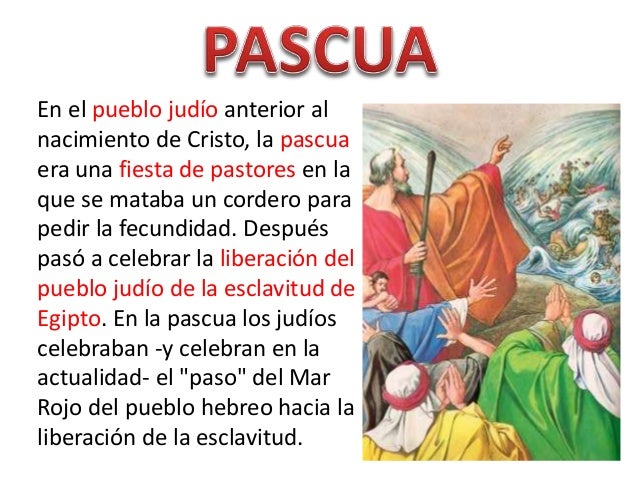 PASCUA

En el pueblo judío anterior al nacimiento de Cristo, la pascua era una fiesta de pastores en la que se mataba un cordero para pedir la fecundidad. Después pasó a celebrar la liberación del pueblo judío de la esclavitud de Egipto. En la pascua los judíos celebraban -y celebran en la actualidad- el "paso" del Mar Rojo del pueblo hebreo hacia la liberación de la esclavitud.